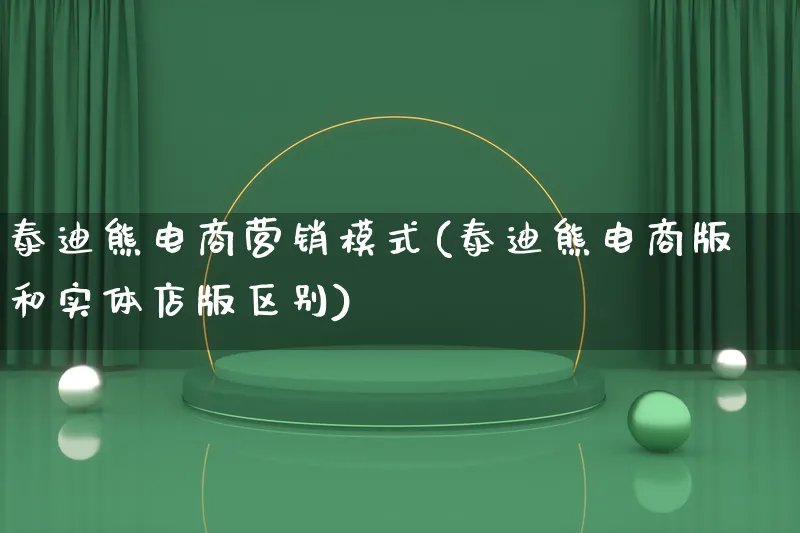 泰迪熊电商营销模式(泰迪熊电商版和实体店版区别)